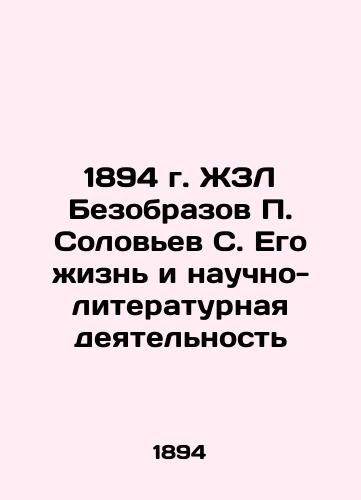 1894 г. ЖЗЛ Безобразов П. Соловьев С. Его жизнь и научно-литературная деятельность

1894